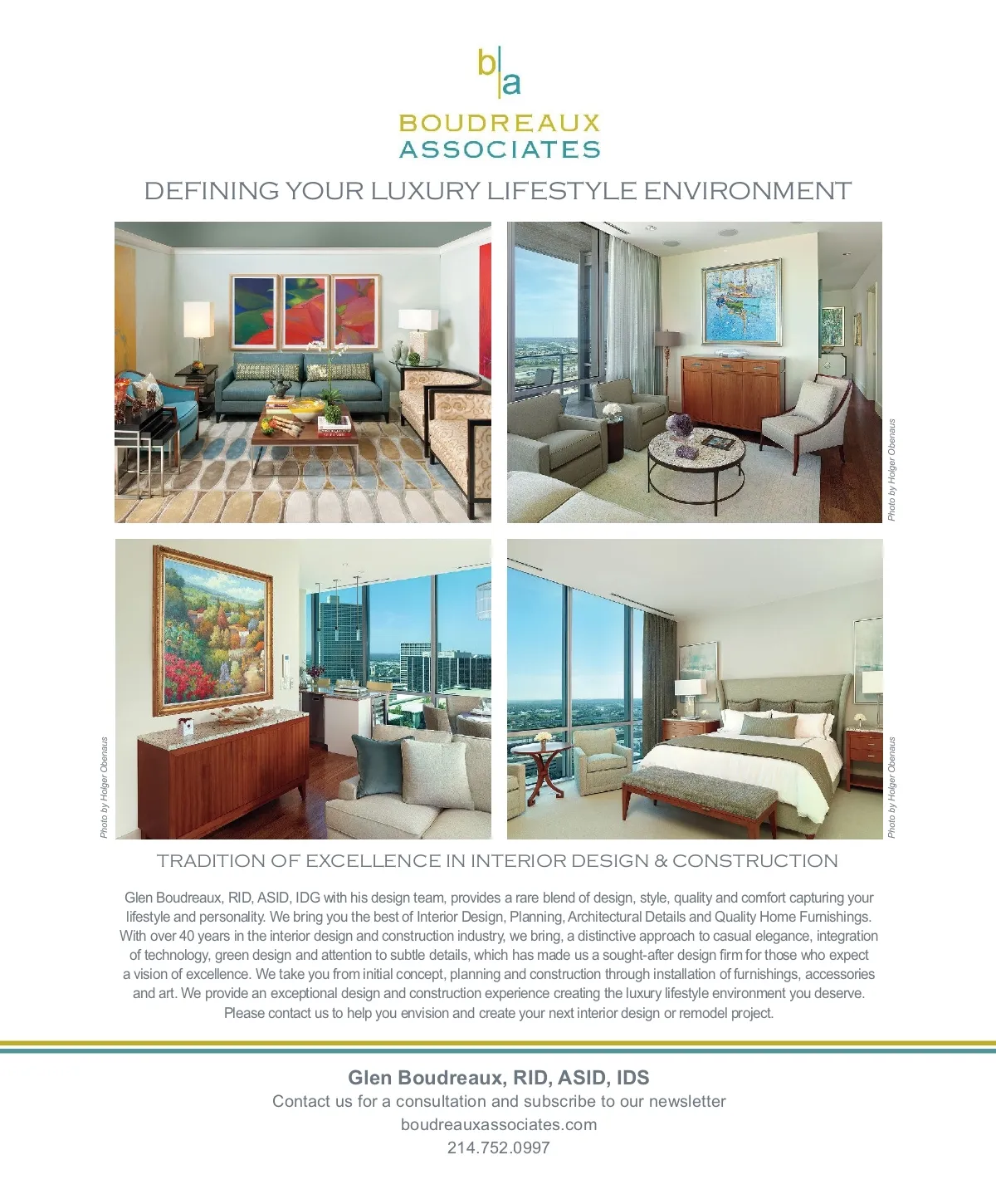 b|a
BOUDREAUX
ASSOCIATES

DEFINING YOUR LUXURY LIFESTYLE ENVIRONMENT

Photo by Holger Obenaus

Photo by Holger Obenaus

Photo by Holger Obenaus

TRADITION OF EXCELLENCE IN INTERIOR DESIGN & CONSTRUCTION

Glen Boudreaux, RID, ASID, IDG with his design team, provides a rare blend of design, style, quality and comfort capturing your lifestyle and personality. We bring you the best of Interior Design, Planning, Architectural Details and Quality Home Furnishings. With over 40 years in the interior design and construction industry, we bring, a distinctive approach to casual elegance, integration of technology, green design and attention to subtle details, which has made us a sought-after design firm for those who expect a vision of excellence. We take you from initial concept, planning and construction through installation of furnishings, accessories and art. We provide an exceptional design and construction experience creating the luxury lifestyle environment you deserve. Please contact us to help you envision and create your next interior design or remodel project.

Glen Boudreaux, RID, ASID, IDS
Contact us for a consultation and subscribe to our newsletter
boudreauxassociates.com
214.752.0997